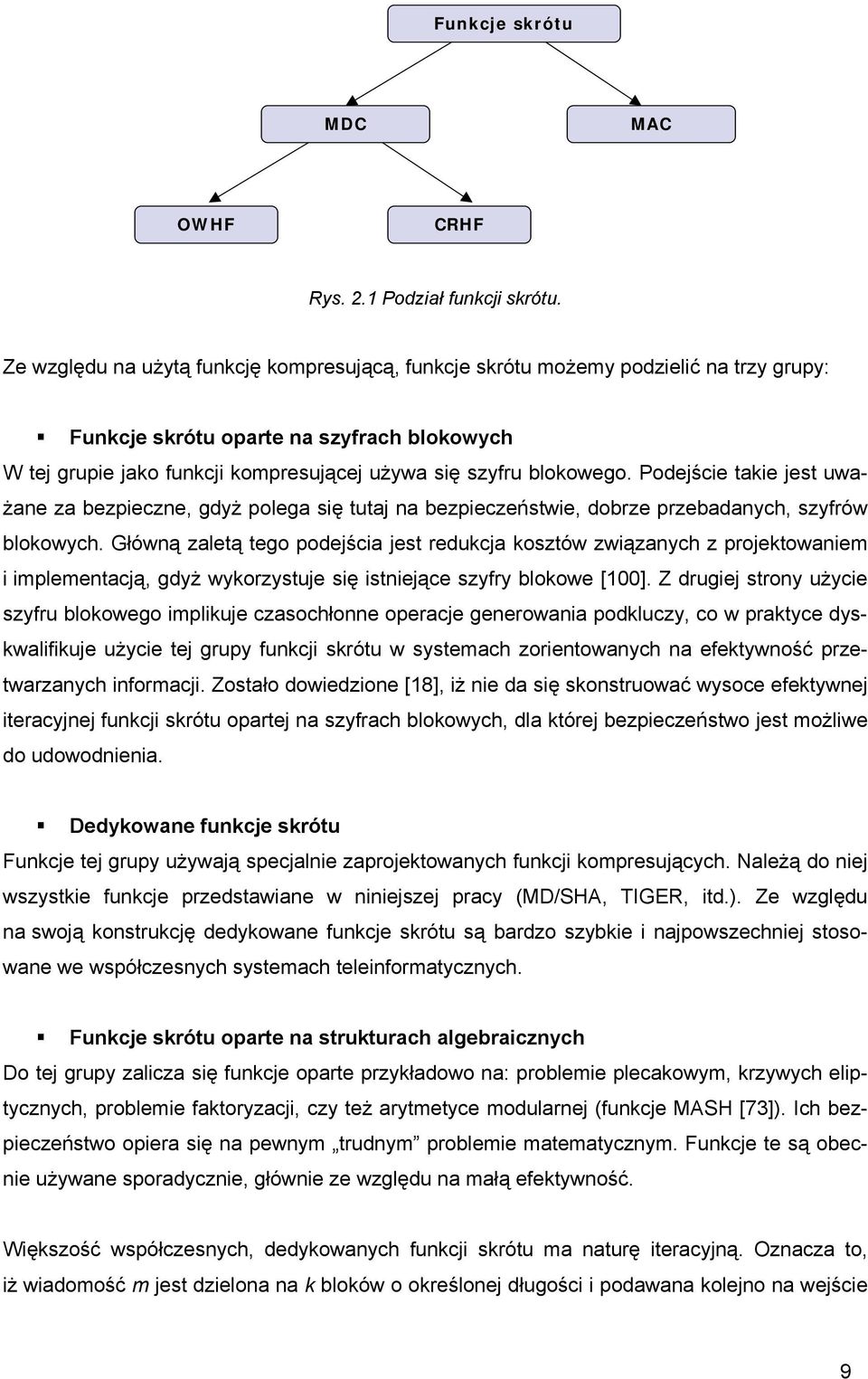 Funkcje skrótu

MDC

MAC

OWHF

CRHF

Rys. 2.1 Podział funkcji skrótu.

Ze względu na użytą funkcję kompresującą, funkcje skrótu możemy podzielić na trzy grupy:

▪ Funkcje skrótu oparte na szyfrach blokowych
W tej grupie jako funkcji kompresującej używa się szyfru blokowego. Podejście takie jest uważane za bezpieczne, gdyż polega się tutaj na bezpieczeństwie, dobrze przebadanych, szyfrów blokowych. Główną zaletą tego podejścia jest redukcja kosztów związanych z projektowaniem i implementacją, gdyż wykorzystuje się istniejące szyfry blokowe [100]. Z drugiej strony użycie szyfru blokowego implikuje czasochłonne operacje generowania podkluczy, co w praktyce dyskwalifikuje użycie tej grupy funkcji skrótu w systemach zorientowanych na efektywność przetwarzanych informacji. Zostało dowiedzione [18], iż nie da się skonstruować wysoce efektywnej iteracyjnej funkcji skrótu opartej na szyfrach blokowych, dla której bezpieczeństwo jest możliwe do udowodnienia.

▪ Dedykowane funkcje skrótu
Funkcje tej grupy używają specjalnie zaprojektowanych funkcji kompresujących. Należą do niej wszystkie funkcje przedstawiane w niniejszej pracy (MD/SHA, TIGER, itd.). Ze względu na swoją konstrukcję dedykowane funkcje skrótu są bardzo szybkie i najpowszechniej stosowane we współczesnych systemach teleinformatycznych.

▪ Funkcje skrótu oparte na strukturach algebraicznych
Do tej grupy zalicza się funkcje oparte przykładowo na: problemie plecakowym, krzywych eliptycznych, problemie faktoryzacji, czy też arytmetyce modularnej (funkcje MASH [73]). Ich bezpieczeństwo opiera się na pewnym „trudnym" problemie matematycznym. Funkcje te są obecnie używane sporadycznie, głównie ze względu na małą efektywność.

Większość współczesnych, dedykowanych funkcji skrótu ma naturę iteracyjną. Oznacza to, iż wiadomość $m$ jest dzielona na $k$ bloków o określonej długości i podawana kolejno na wejście

9